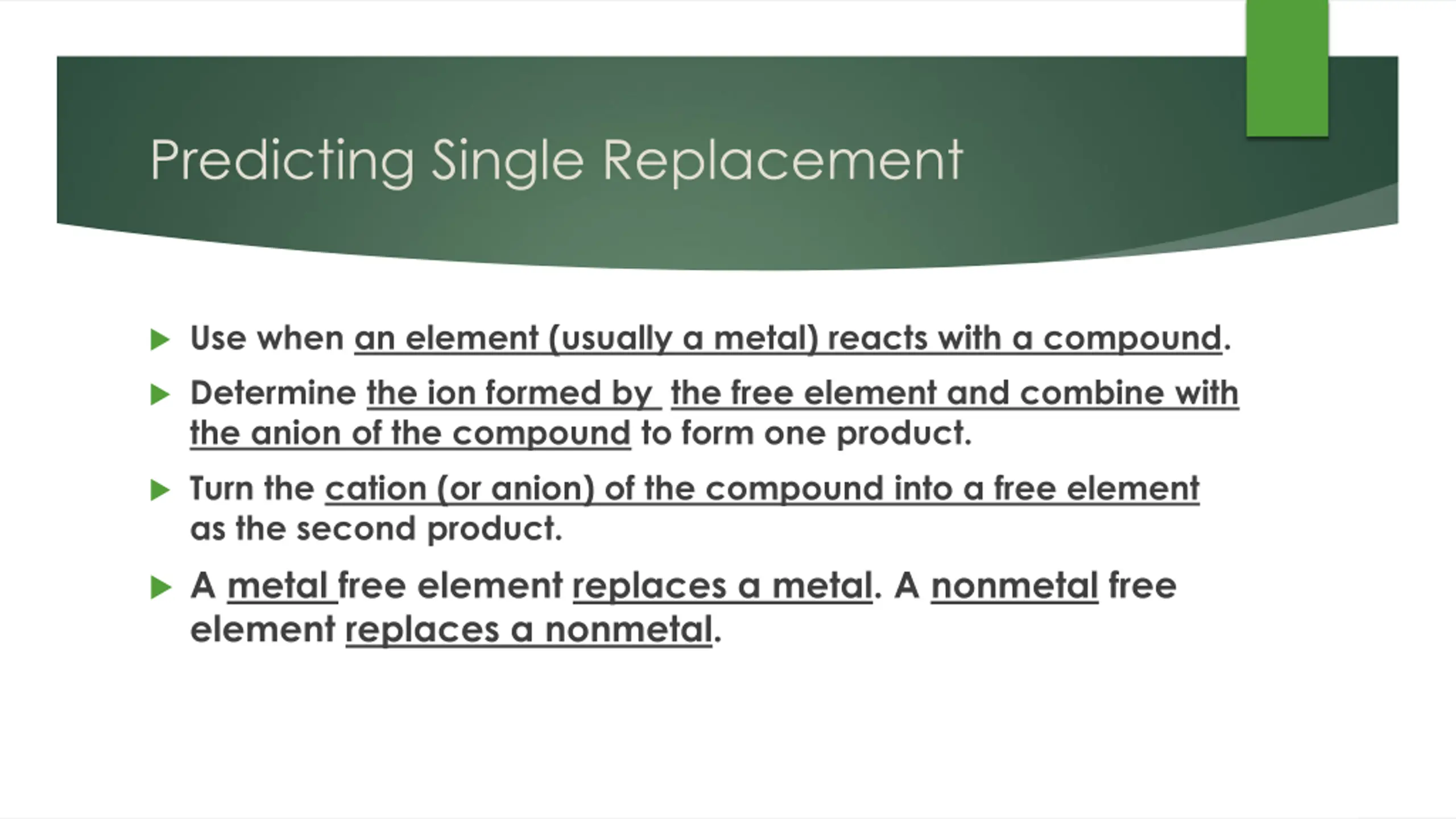 Predicting Single Replacement

Use when an element (usually a metal) reacts with a compound.

Determine the ion formed by the free element and combine with the anion of the compound to form one product.

Turn the cation (or anion) of the compound into a free element as the second product.

A metal free element replaces a metal. A nonmetal free element replaces a nonmetal.